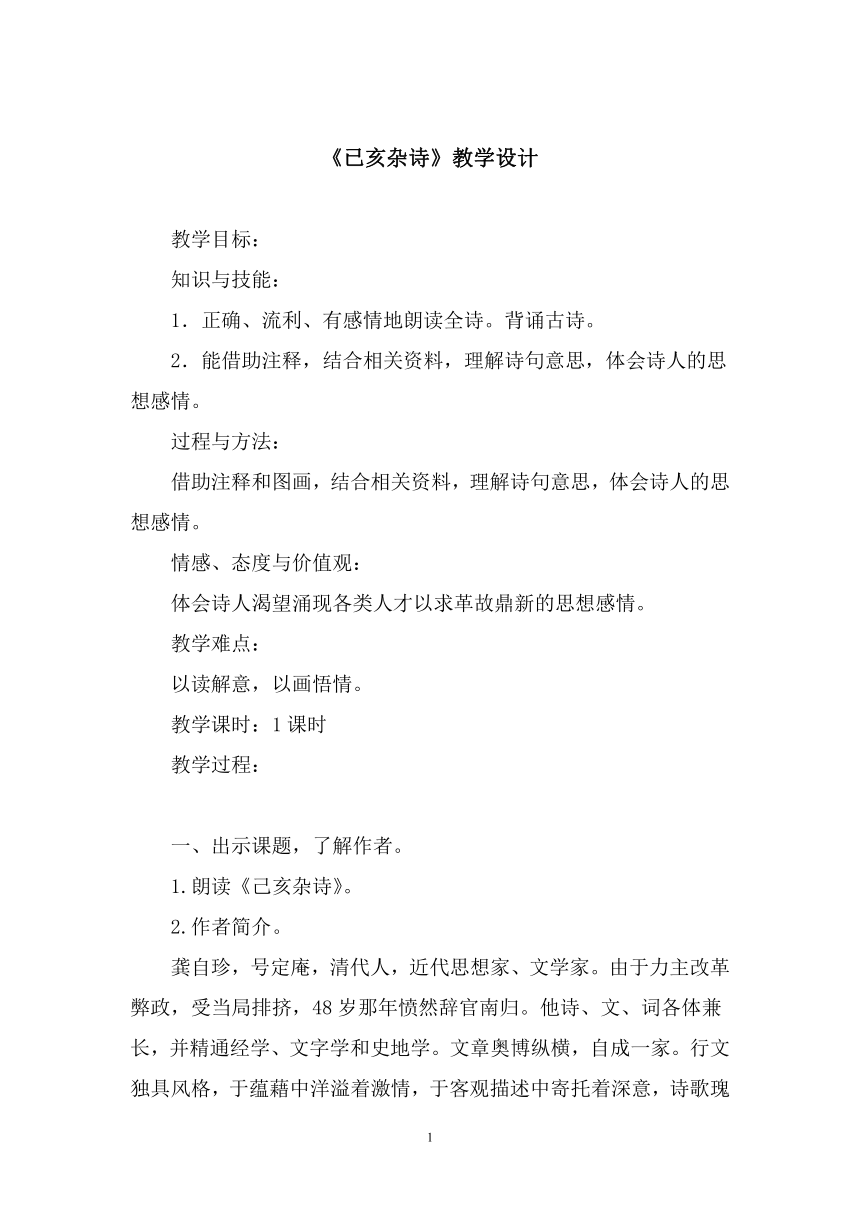 《已亥杂诗》教学设计

教学目标：

知识与技能：

1．正确、流利、有感情地朗读全诗。背诵古诗。

2．能借助注释，结合相关资料，理解诗句意思，体会诗人的思想感情。

过程与方法：

借助注释和图画，结合相关资料，理解诗句意思，体会诗人的思想感情。

情感、态度与价值观：

体会诗人渴望涌现各类人才以求革故鼎新的思想感情。

教学难点：

以读解意，以画悟情。

教学课时：1课时

教学过程：

一、出示课题，了解作者。

1.朗读《已亥杂诗》。

2.作者简介。

龚自珍，号定庵，清代人，近代思想家、文学家。由于力主改革弊政，受当局排挤，48岁那年愤然辞官南归。他诗、文、词各体兼长，并精通经学、文字学和史地学。文章奥博纵横，自成一家。行文独具风格，于蕴藉中洋溢着激情，于客观描述中寄托着深意，诗歌瑰

1